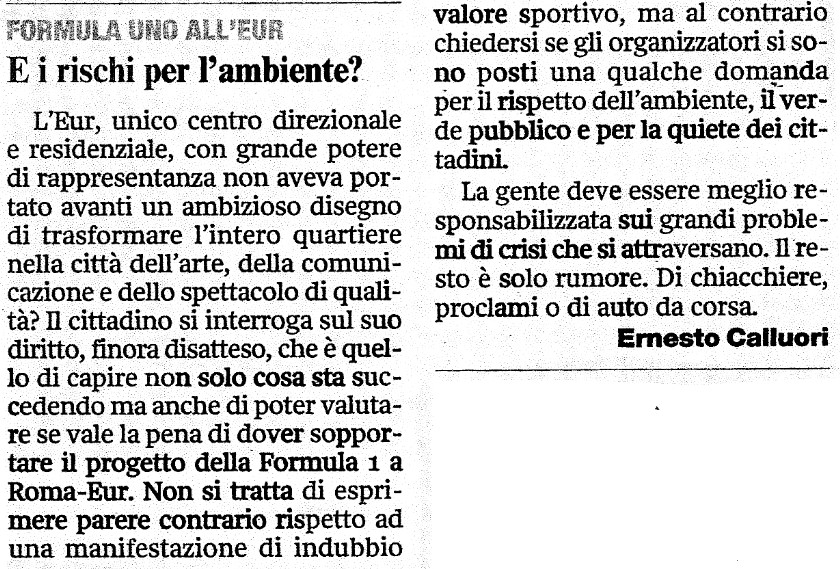 FORMULA UNO ALL'EUR

E i rischi per l'ambiente?

L'Eur, unico centro direzionale e residenziale, con grande potere di rappresentanza non aveva portato avanti un ambizioso disegno di trasformare l'intero quartiere nella città dell'arte, della comunicazione e dello spettacolo di qualità? Il cittadino si interroga sul suo diritto, finora disatteso, che è quello di capire non solo cosa sta succedendo ma anche di poter valutare se vale la pena di dover sopportare il progetto della Formula 1 a Roma-Eur. Non si tratta di esprimere parere contrario rispetto ad una manifestazione di indubbio valore sportivo, ma al contrario chiedersi se gli organizzatori si sono posti una qualche domanda per il rispetto dell'ambiente, il verde pubblico e per la quiete dei cittadini.

La gente deve essere meglio responsabilizzata sui grandi problemi di crisi che si attraversano. Il resto è solo rumore. Di chiacchiere, proclami o di auto da corsa.

Ernesto Calluori